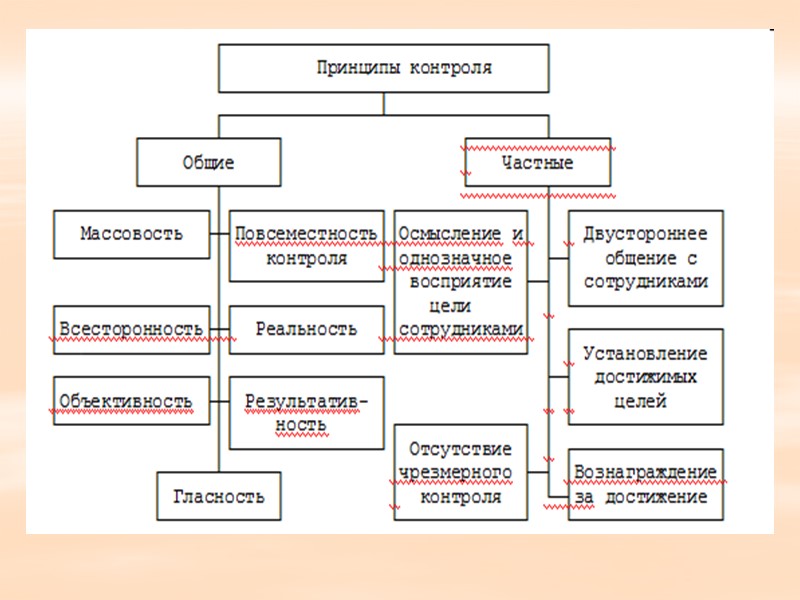 Принципы контроля

Общие

Частные

Массовость

Повсеместность контроля

Всесторонность

Реальность

Объективность

Результативность

Гласность

Осмысление и однозначное восприятие цели сотрудниками

Отсутствие чрезмерного контроля

Двустороннее общение с сотрудниками

Установление достижимых целей

Вознаграждение за достижение